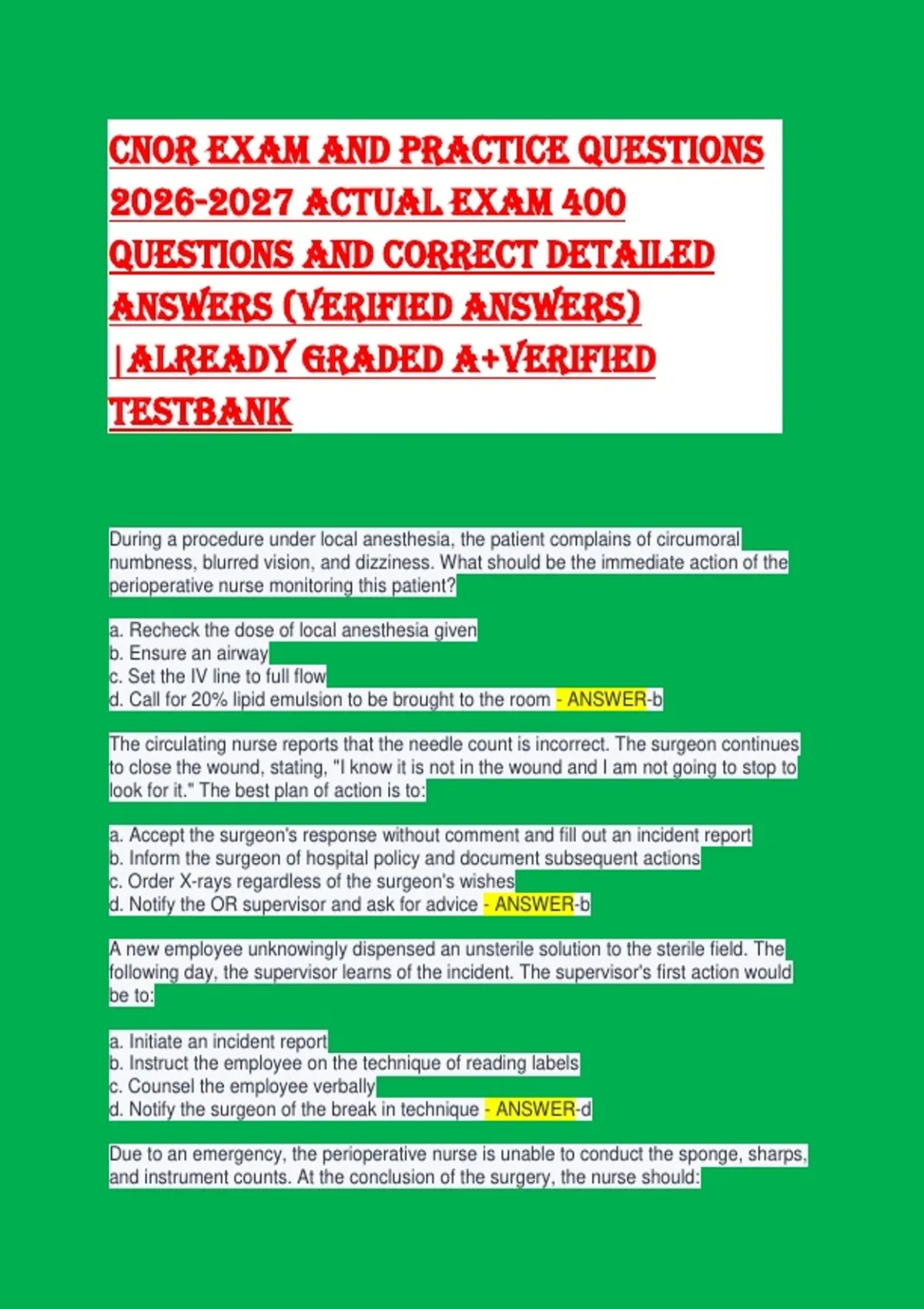 CNOR EXAM AND PRACTICE QUESTIONS 2026-2027 ACTUAL EXAM 400 QUESTIONS AND CORRECT DETAILED ANSWERS (VERIFIED ANSWERS) |ALREADY GRADED A+VERIFIED TESTBANK

During a procedure under local anesthesia, the patient complains of circumoral numbness, blurred vision, and dizziness. What should be the immediate action of the perioperative nurse monitoring this patient?

a. Recheck the dose of local anesthesia given
b. Ensure an airway
c. Set the IV line to full flow
d. Call for 20% lipid emulsion to be brought to the room - ANSWER-b

The circulating nurse reports that the needle count is incorrect. The surgeon continues to close the wound, stating, "I know it is not in the wound and I am not going to stop to look for it." The best plan of action is to:

a. Accept the surgeon's response without comment and fill out an incident report
b. Inform the surgeon of hospital policy and document subsequent actions
c. Order X-rays regardless of the surgeon's wishes
d. Notify the OR supervisor and ask for advice - ANSWER-b

A new employee unknowingly dispensed an unsterile solution to the sterile field. The following day, the supervisor learns of the incident. The supervisor's first action would be to:

a. Initiate an incident report
b. Instruct the employee on the technique of reading labels
c. Counsel the employee verbally
d. Notify the surgeon of the break in technique - ANSWER-d

Due to an emergency, the perioperative nurse is unable to conduct the sponge, sharps, and instrument counts. At the conclusion of the surgery, the nurse should: